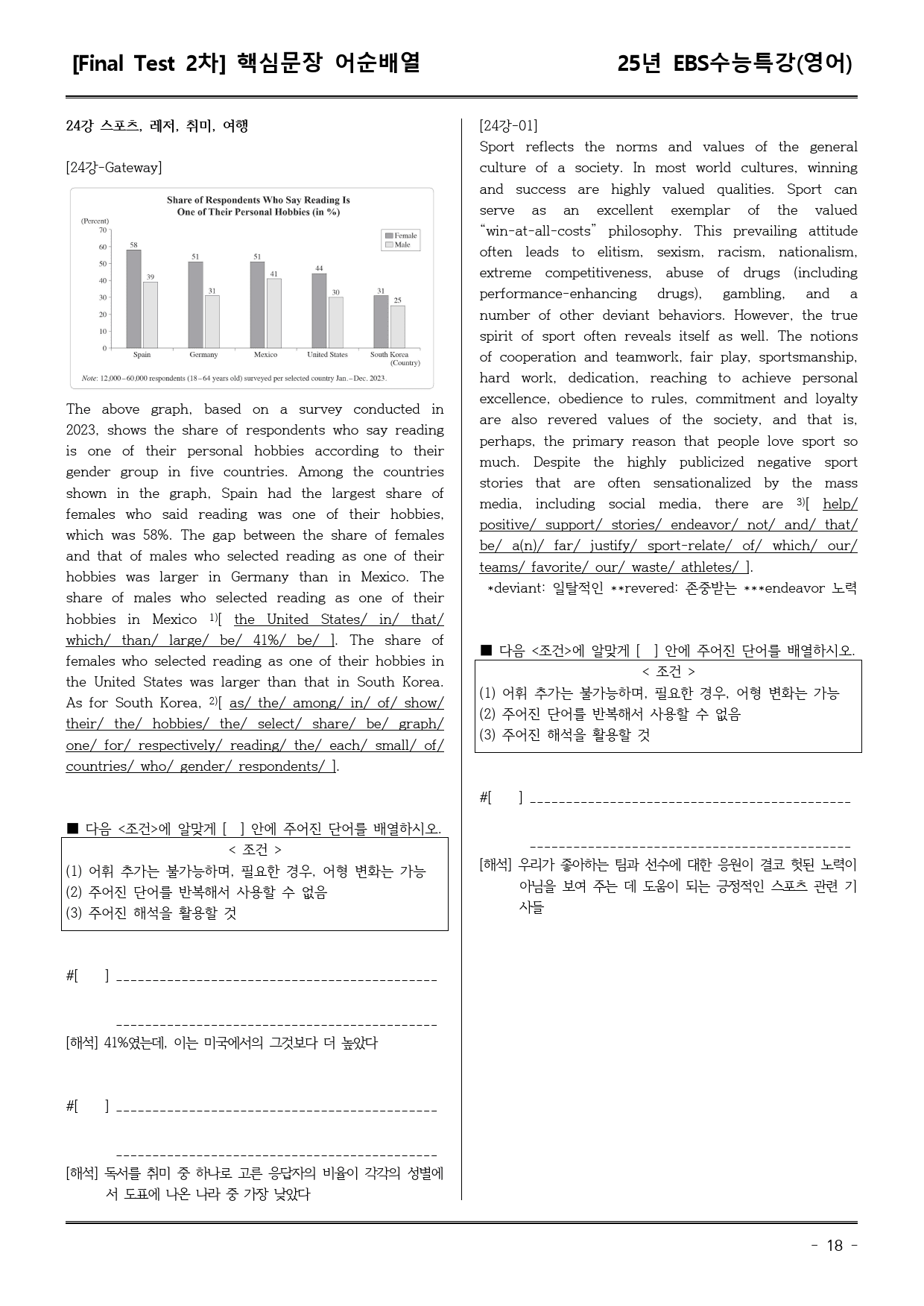 [Final Test 2차] 핵심문장 어순배열 25년 EBS수능특강(영어)

24강 스포츠, 레저, 취미, 여행

[24강-Gateway]

Share of Respondents Who Say Reading Is One of Their Personal Hobbies (in %)

(Percent)
70
60
50
40
30
20
10
0

Female
Male

58 39 51 31 51 41 44 30 31 25

Spain Germany Mexico United States South Korea
(Country)

Note: 12,000–60,000 respondents (18–64 years old) surveyed per selected country Jan.–Dec. 2023.

The above graph, based on a survey conducted in 2023, shows the share of respondents who say reading is one of their personal hobbies according to their gender group in five countries. Among the countries shown in the graph, Spain had the largest share of females who said reading was one of their hobbies, which was 58%. The gap between the share of females and that of males who selected reading as one of their hobbies was larger in Germany than in Mexico. The share of males who selected reading as one of their hobbies in Mexico $^{1)}$[ the United States/ in/ that/ which/ than/ large/ be/ 41%/ be/ ]. The share of females who selected reading as one of their hobbies in the United States was larger than that in South Korea. As for South Korea, $^{2)}$[ as/ the/ among/ in/ of/ show/ their/ the/ hobbies/ the/ select/ share/ be/ graph/ one/ for/ respectively/ reading/ the/ each/ small/ of/ countries/ who/ gender/ respondents/ ].

■ 다음 <조건>에 알맞게 [ ] 안에 주어진 단어를 배열하시오.
< 조건 >
(1) 어휘 추가는 불가능하며, 필요한 경우, 어형 변화는 가능
(2) 주어진 단어를 반복해서 사용할 수 없음
(3) 주어진 해석을 활용할 것

#[ ] ____

____
[해석] 41%였는데, 이는 미국에서의 그것보다 더 높았다

#[ ] ____

____
[해석] 독서를 취미 중 하나로 고른 응답자의 비율이 각각의 성별에서 도표에 나온 나라 중 가장 낮았다

[24강-01]
Sport reflects the norms and values of the general culture of a society. In most world cultures, winning and success are highly valued qualities. Sport can serve as an excellent exemplar of the valued "win-at-all-costs" philosophy. This prevailing attitude often leads to elitism, sexism, racism, nationalism, extreme competitiveness, abuse of drugs (including performance-enhancing drugs), gambling, and a number of other deviant behaviors. However, the true spirit of sport often reveals itself as well. The notions of cooperation and teamwork, fair play, sportsmanship, hard work, dedication, reaching to achieve personal excellence, obedience to rules, commitment and loyalty are also revered values of the society, and that is, perhaps, the primary reason that people love sport so much. Despite the highly publicized negative sport stories that are often sensationalized by the mass media, including social media, there are $^{3)}$[ help/ positive/ support/ stories/ endeavor/ not/ and/ that/ be/ a(n)/ far/ justify/ sport-relate/ of/ which/ our/ teams/ favorite/ our/ waste/ athletes/ ].
*deviant: 일탈적인 **revered: 존중받는 ***endeavor 노력

■ 다음 <조건>에 알맞게 [ ] 안에 주어진 단어를 배열하시오.
< 조건 >
(1) 어휘 추가는 불가능하며, 필요한 경우, 어형 변화는 가능
(2) 주어진 단어를 반복해서 사용할 수 없음
(3) 주어진 해석을 활용할 것

#[ ] ____

____
[해석] 우리가 좋아하는 팀과 선수에 대한 응원이 결코 헛된 노력이 아님을 보여 주는 데 도움이 되는 긍정적인 스포츠 관련 기사들

- 18 -